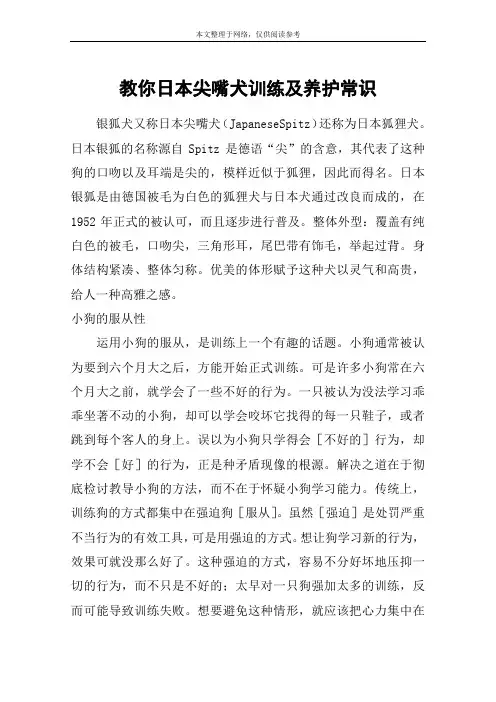 本文整理于网络，仅供阅读参考

教你日本尖嘴犬训练及养护常识

银狐犬又称日本尖嘴犬（JapaneseSpitz）还称为日本狐狸犬。日本银狐的名称源自 Spitz 是德语“尖”的含意，其代表了这种狗的口吻以及耳端是尖的，模样近似于狐狸，因此而得名。日本银狐是由德国被毛为白色的狐狸犬与日本犬通过改良而成的，在 1952 年正式的被认可，而且逐步进行普及。整体外型：覆盖有纯白色的被毛，口吻尖，三角形耳，尾巴带有饰毛，举起过背。身体结构紧凑、整体匀称。优美的体形赋予这种犬以灵气和高贵，给人一种高雅之感。

小狗的服从性

运用小狗的服从，是训练上一个有趣的话题。小狗通常被认为要到六个月大之后，方能开始正式训练。可是许多小狗常在六个月大之前，就学会了一些不好的行为。一只被认为没法学习乖乖坐著不动的小狗，却可以学会咬坏它找得的每一只鞋子，或者跳到每个客人的身上。误以为小狗只学得会［不好的］行为，却学不会［好］的行为，正是种矛盾现像的根源。解决之道在于彻底检讨教导小狗的方法，而不在于怀疑小狗学习能力。传统上，训练狗的方式都集中在强迫狗［服从］。虽然［强迫］是处罚严重不当行为的有效工具，可是用强迫的方式。想让狗学习新的行为，效果可就没那么好了。这种强迫的方式，容易不分好坏地压抑一切的行为，而不只是不好的；太早对一只狗强加太多的训练，反而可能导致训练失败。想要避免这种情形，就应该把心力集中在